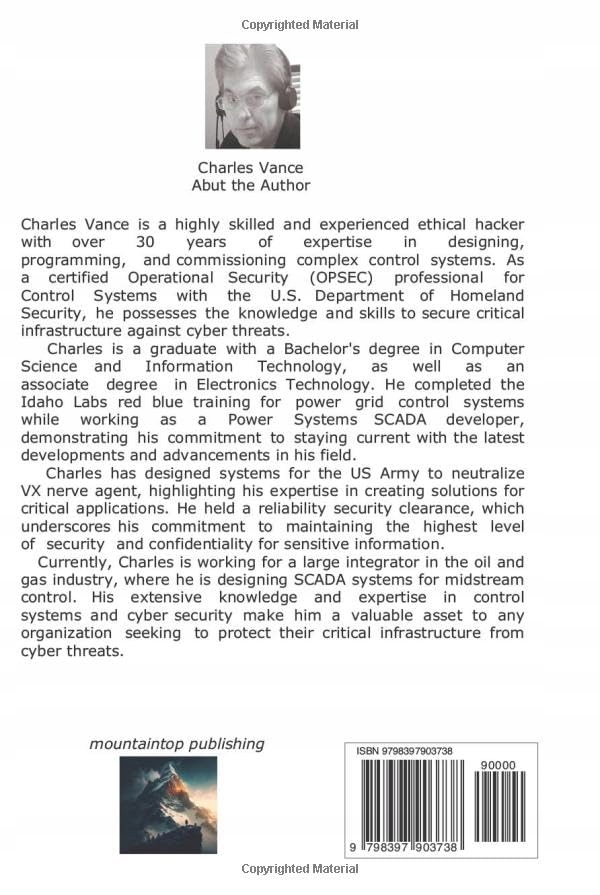 Copyrighted Material

Charles Vance
Abut the Author

Charles Vance is a highly skilled and experienced ethical hacker with over 30 years of expertise in designing, programming, and commissioning complex control systems. As a certified Operational Security (OPSEC) professional for Control Systems with the U.S. Department of Homeland Security, he possesses the knowledge and skills to secure critical infrastructure against cyber threats.

Charles is a graduate with a Bachelor's degree in Computer Science and Information Technology, as well as an associate degree in Electronics Technology. He completed the Idaho Labs red blue training for power grid control systems while working as a Power Systems SCADA developer, demonstrating his commitment to staying current with the latest developments and advancements in his field.

Charles has designed systems for the US Army to neutralize VX nerve agent, highlighting his expertise in creating solutions for critical applications. He held a reliability security clearance, which underscores his commitment to maintaining the highest level of security and confidentiality for sensitive information.

Currently, Charles is working for a large integrator in the oil and gas industry, where he is designing SCADA systems for midstream control. His extensive knowledge and expertise in control systems and cyber security make him a valuable asset to any organization seeking to protect their critical infrastructure from cyber threats.

mountaintop publishing

ISBN 9798397903738

90000

9 798397 903738

Copyrighted Material